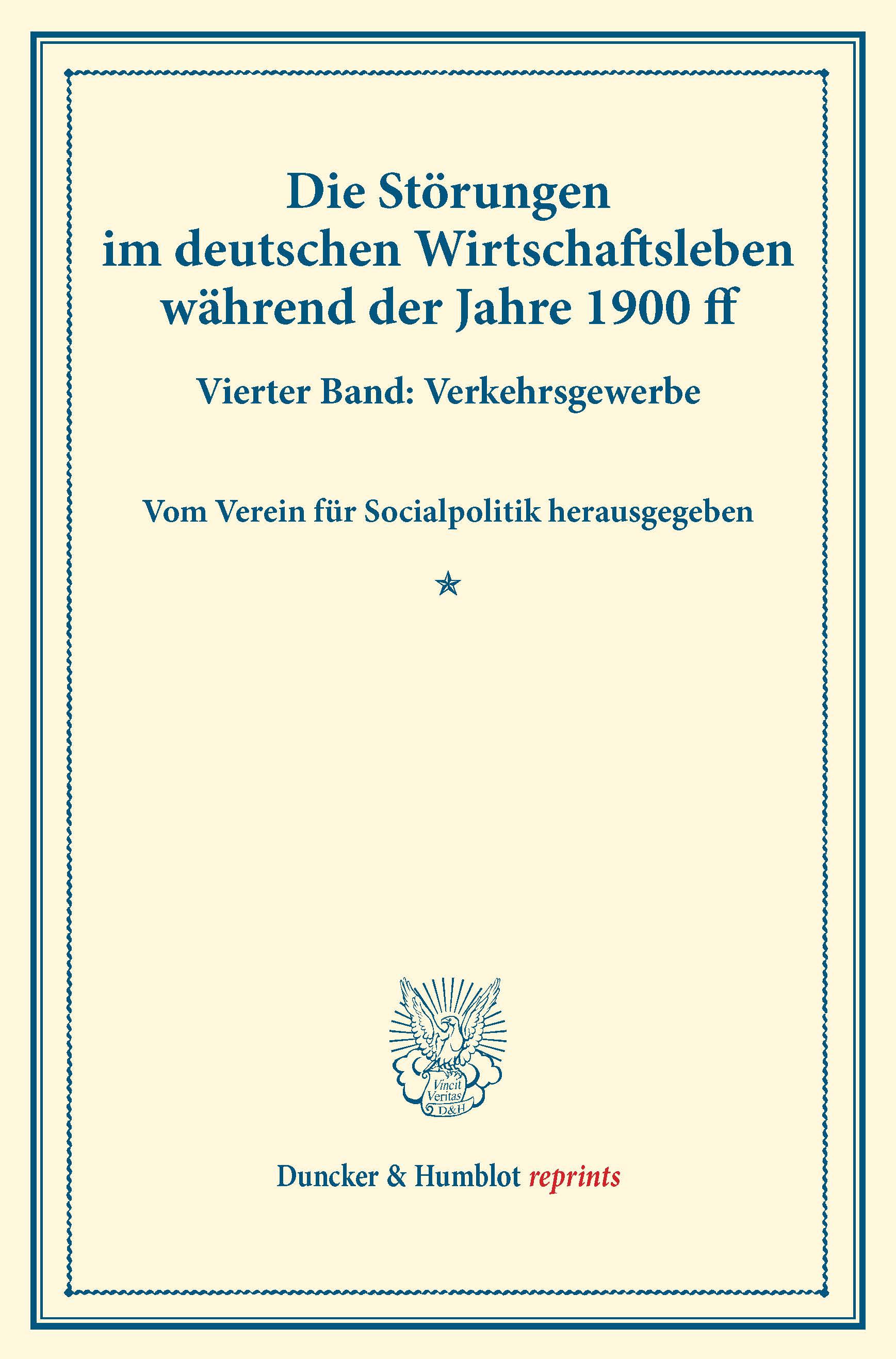 Die Störungen
im deutschen Wirtschaftsleben
während der Jahre 1900 ff

Vierter Band: Verkehrsgewerbe

Vom Verein für Socialpolitik herausgegeben

Vincit
Veritas
D&H

Duncker & Humblot reprints